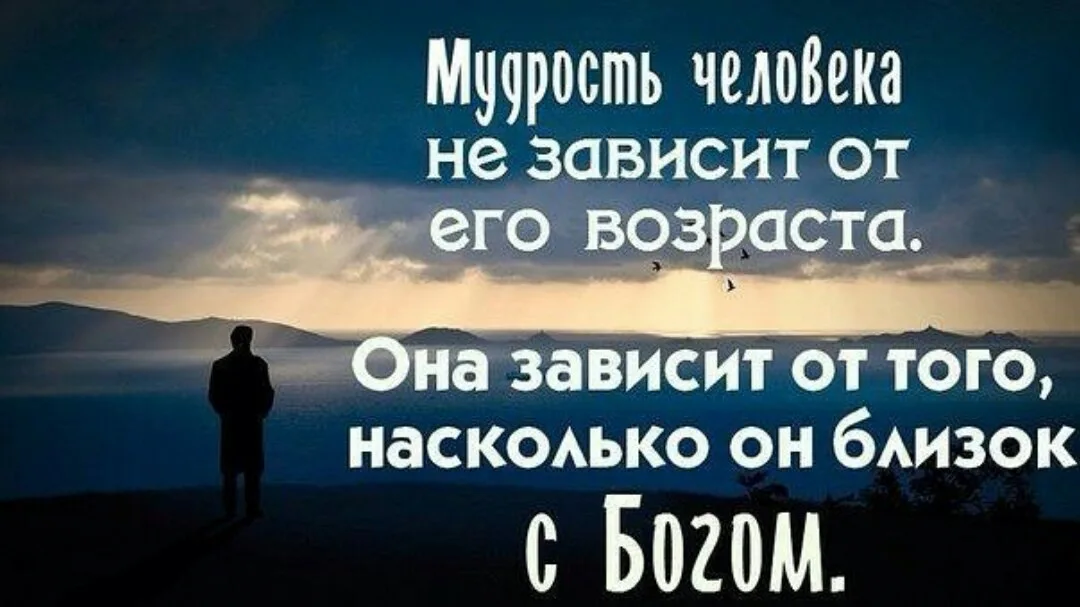 Мудрость человека не зависит от его возраста.

Она зависит от того, насколько он близок с Богом.